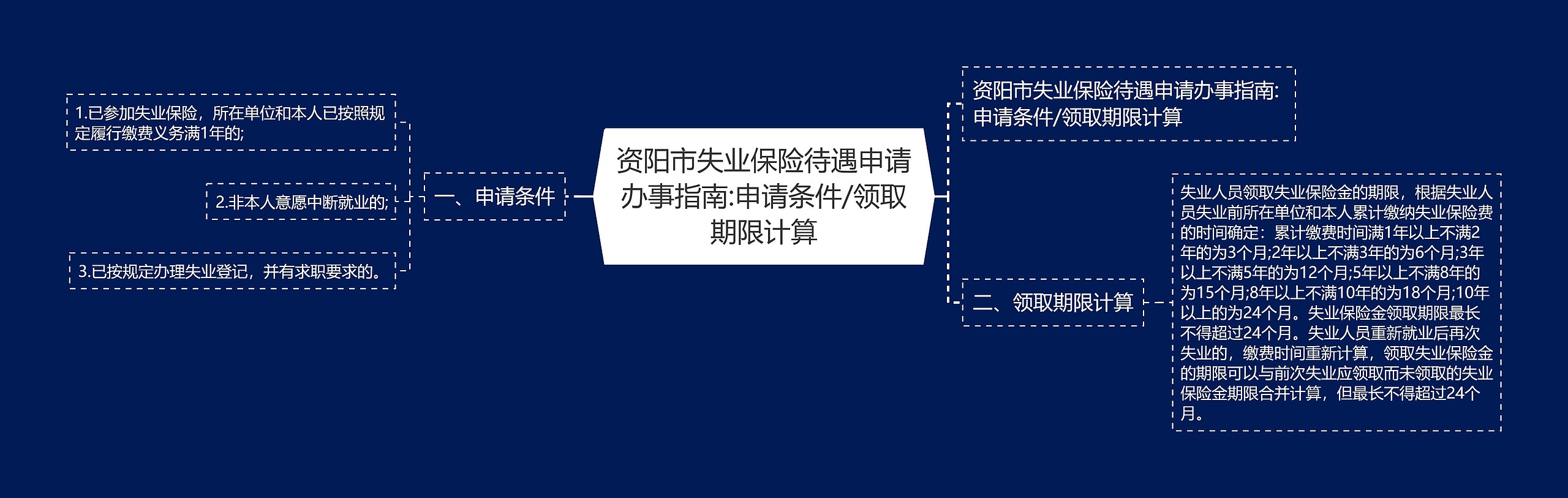 资阳市失业保险待遇申请办事指南:申请条件/领取期限计算

一、申请条件

1.已参加失业保险，所在单位和本人已按照规定履行缴费义务满1年的;

2.非本人意愿中断就业的;

3.已按规定办理失业登记，并有求职要求的。

资阳市失业保险待遇申请办事指南:申请条件/领取期限计算

二、领取期限计算

失业人员领取失业保险金的期限，根据失业人员失业前所在单位和本人累计缴纳失业保险费的时间确定：累计缴费时间满1年以上不满2年的为3个月;2年以上不满3年的为6个月;3年以上不满5年的为12个月;5年以上不满8年的为15个月;8年以上不满10年的为18个月;10年以上的为24个月。失业保险金领取期限最长不得超过24个月。失业人员重新就业后再次失业的，缴费时间重新计算，领取失业保险金的期限可以与前次失业应领取而未领取的失业保险金期限合并计算，但最长不得超过24个月。